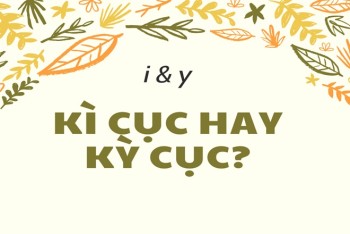 i & y

KÌ CỤC HAY KỲ CỤC?